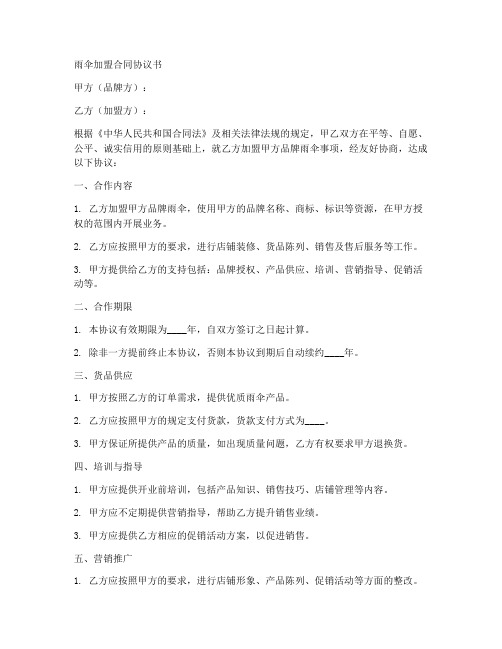 雨伞加盟合同协议书

甲方（品牌方）：

乙方（加盟方）：

根据《中华人民共和国合同法》及相关法律法规的规定，甲乙双方在平等、自愿、公平、诚实信用的原则基础上，就乙方加盟甲方品牌雨伞事项，经友好协商，达成以下协议：

一、合作内容

1. 乙方加盟甲方品牌雨伞，使用甲方的品牌名称、商标、标识等资源，在甲方授权的范围内开展业务。

2. 乙方应按照甲方的要求，进行店铺装修、货品陈列、销售及售后服务等工作。

3. 甲方提供给乙方的支持包括：品牌授权、产品供应、培训、营销指导、促销活动等。

二、合作期限

1. 本协议有效期限为____年，自双方签订之日起计算。

2. 除非一方提前终止本协议，否则本协议到期后自动续约____年。

三、货品供应

1. 甲方按照乙方的订单需求，提供优质雨伞产品。

2. 乙方应按照甲方的规定支付货款，货款支付方式为____。

3. 甲方保证所提供产品的质量，如出现质量问题，乙方有权要求甲方退换货。

四、培训与指导

1. 甲方应提供开业前培训，包括产品知识、销售技巧、店铺管理等内容。

2. 甲方应不定期提供营销指导，帮助乙方提升销售业绩。

3. 甲方应提供乙方相应的促销活动方案，以促进销售。

五、营销推广

1. 乙方应按照甲方的要求，进行店铺形象、产品陈列、促销活动等方面的整改。